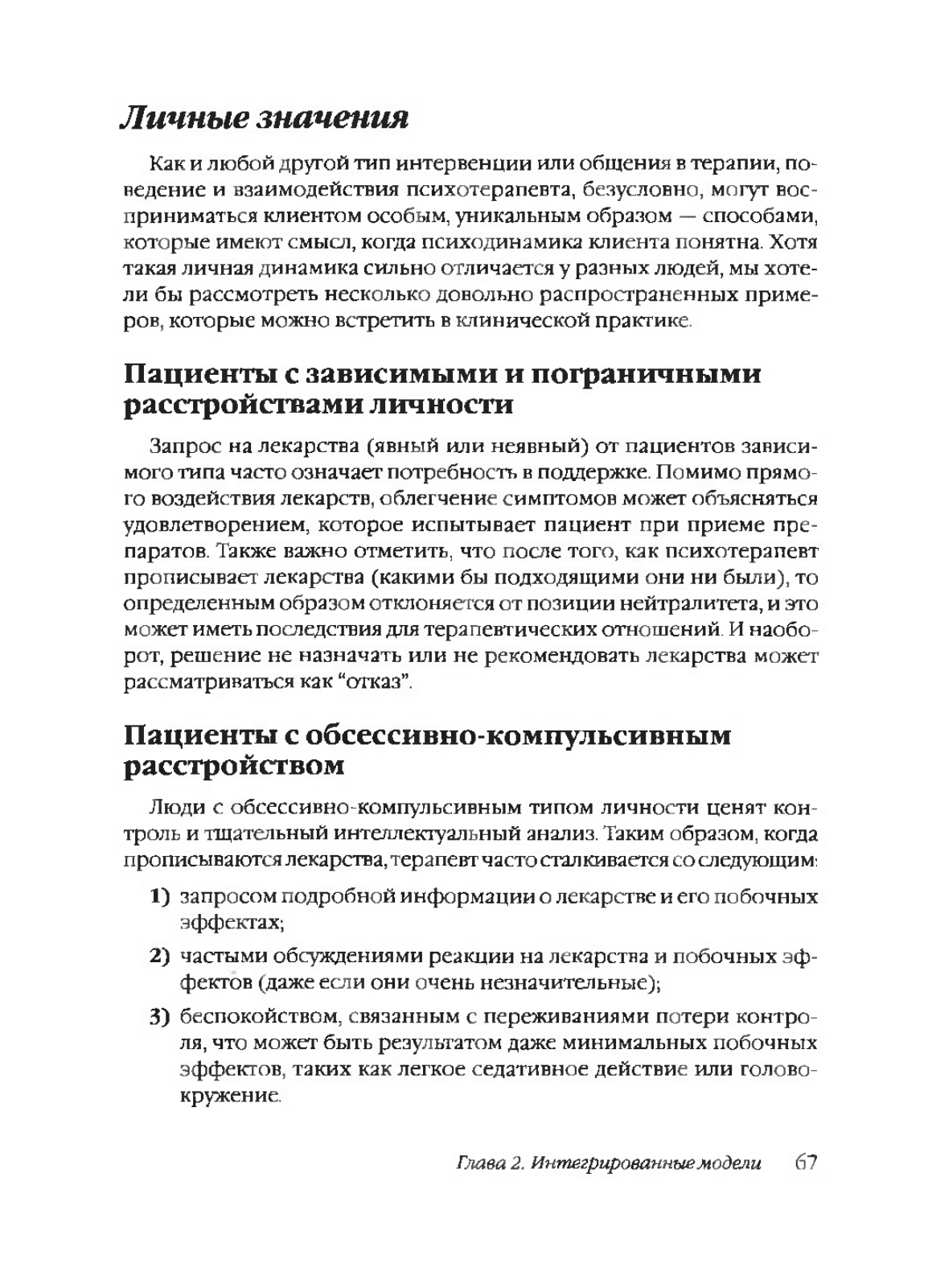 Личные значения

Как и любой другой тип интервенции или общения в терапии, поведение и взаимодействия психотерапевта, безусловно, могут восприниматься клиентом особым, уникальным образом — способами, которые имеют смысл, когда психодинамика клиента понятна. Хотя такая личная динамика сильно отличается у разных людей, мы хотели бы рассмотреть несколько довольно распространенных примеров, которые можно встретить в клинической практике.

Пациенты с зависимыми и пограничными расстройствами личности

Запрос на лекарства (явный или неявный) от пациентов зависимого типа часто означает потребность в поддержке. Помимо прямого воздействия лекарств, облегчение симптомов может объясняться удовлетворением, которое испытывает пациент при приеме препаратов. Также важно отметить, что после того, как психотерапевт прописывает лекарства (какими бы подходящими они ни были), то определенным образом отклоняется от позиции нейтралитета, и это может иметь последствия для терапевтических отношений. И наоборот, решение не назначать или не рекомендовать лекарства может рассматриваться как “отказ”.

Пациенты с обсессивно-компульсивным расстройством

Люди с обсессивно-компульсивным типом личности ценят контроль и тщательный интеллектуальный анализ. Таким образом, когда прописываются лекарства, терапевт часто сталкивается со следующим:

1) запросом подробной информации о лекарстве и его побочных эффектах;

2) частыми обсуждениями реакции на лекарства и побочных эффектов (даже если они очень незначительные);

3) беспокойством, связанным с переживаниями потери контроля, что может быть результатом даже минимальных побочных эффектов, таких как легкое седативное действие или головокружение.

Глава 2. Интегрированные модели 67